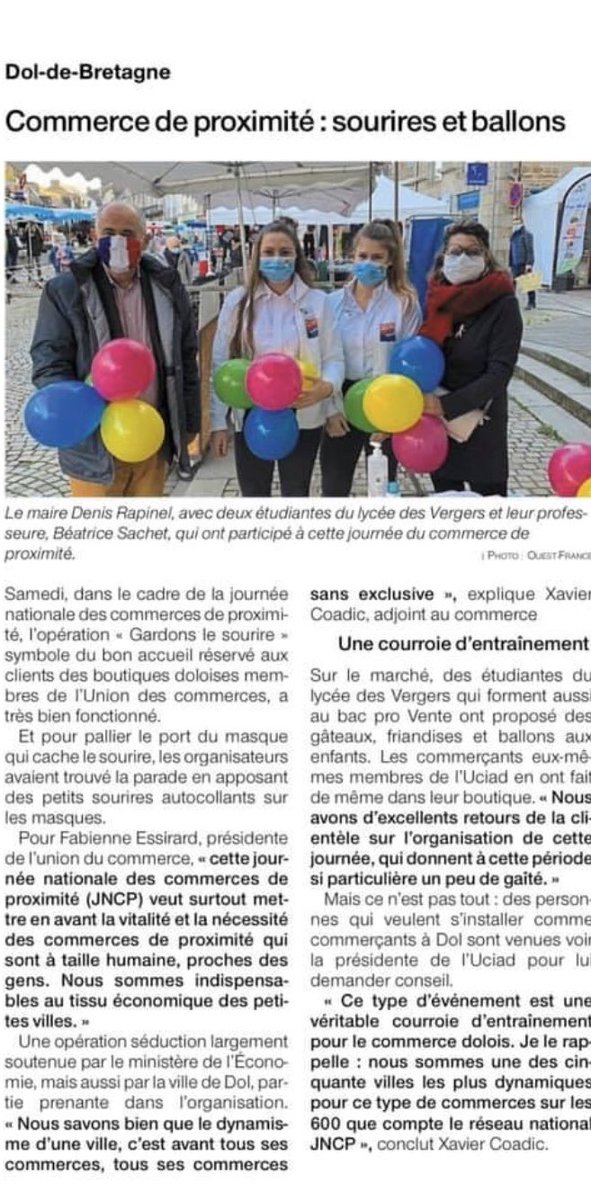 Dol-de-Bretagne

Commerce de proximité : sourires et ballons

Le maire Denis Rapinel, avec deux étudiantes du lycée des Vergers et leur professeure, Béatrice Sachet, qui ont participé à cette journée du commerce de proximité.

| Photo : Ouest-France

Samedi, dans le cadre de la journée nationale des commerces de proximité, l'opération « Gardons le sourire » symbole du bon accueil réservé aux clients des boutiques doloises membres de l'Union des commerces, a très bien fonctionné.

Et pour pallier le port du masque qui cache le sourire, les organisateurs avaient trouvé la parade en apposant des petits sourires autocollants sur les masques.

Pour Fabienne Essirard, présidente de l'union du commerce, « cette journée nationale des commerces de proximité (JNCP) veut surtout mettre en avant la vitalité et la nécessité des commerces de proximité qui sont à taille humaine, proches des gens. Nous sommes indispensables au tissu économique des petites villes. »

Une opération séduction largement soutenue par le ministère de l'Économie, mais aussi par la ville de Dol, partie prenante dans l'organisation. « Nous savons bien que le dynamisme d'une ville, c'est avant tous ses commerces, tous ses commerces sans exclusive », explique Xavier Coadic, adjoint au commerce

Une courroie d'entraînement

Sur le marché, des étudiantes du lycée des Vergers qui forment aussi au bac pro Vente ont proposé des gâteaux, friandises et ballons aux enfants. Les commerçants eux-mêmes membres de l'Uciad en ont fait de même dans leur boutique. « Nous avons d'excellents retours de la clientèle sur l'organisation de cette journée, qui donnent à cette période si particulière un peu de gaîté. »

Mais ce n'est pas tout : des personnes qui veulent s'installer comme commerçants à Dol sont venues voir la présidente de l'Uciad pour lui demander conseil.

« Ce type d'événement est une véritable courroie d'entraînement pour le commerce dolois. Je le rappelle : nous sommes une des cinquante villes les plus dynamiques pour ce type de commerces sur les 600 que compte le réseau national JNCP », conclut Xavier Coadic.